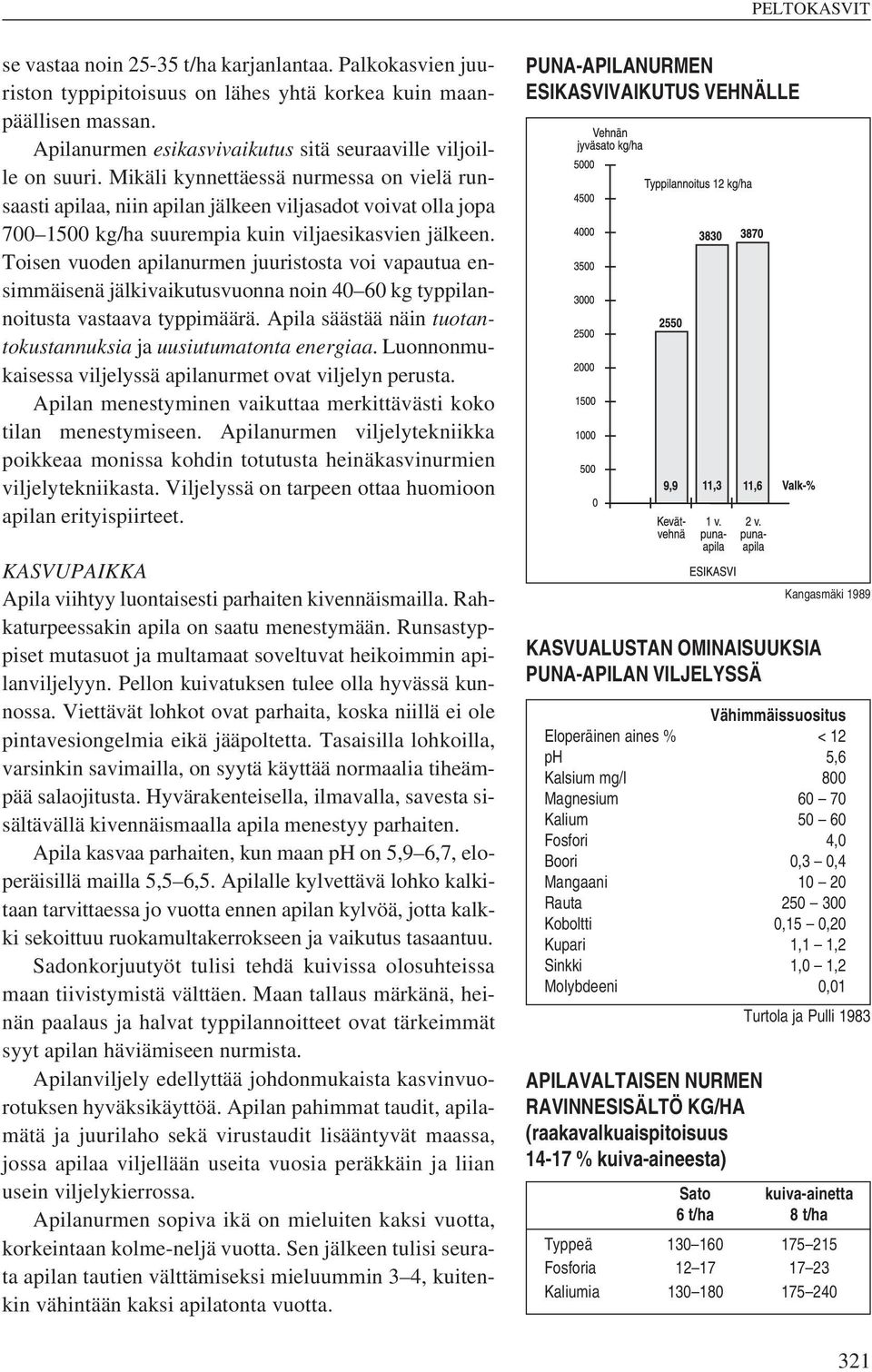 PELTOKASVIT

se vastaa noin 25-35 t/ha karjanlantaa. Palkokasvien juuriston typpipitoisuus on lähes yhtä korkea kuin maanpäällisen massan.

Apilanurmen esikasvivaikutus sitä seuraaville viljoille on suuri. Mikäli kynnettäessä nurmessa on vielä runsaasti apilaa, niin apilan jälkeen viljasadot voivat olla jopa 700–1500 kg/ha suurempia kuin viljaesikasvien jälkeen. Toisen vuoden apilanurmen juuristosta voi vapautua ensimmäisenä jälkivaikutusvuonna noin 40–60 kg typpilannoitusta vastaava typpimäärä. Apila säästää näin tuotantokustannuksia ja uusiutumatonta energiaa. Luonnonmukaisessa viljelyssä apilanurmet ovat viljelyn perusta.

Apilan menestyminen vaikuttaa merkittävästi koko tilan menestymiseen. Apilanurmen viljelytekniikka poikkeaa monissa kohdin totutusta heinäkasvinurmien viljelytekniikasta. Viljelyssä on tarpeen ottaa huomioon apilan erityispiirteet.

KASVUPAIKKA
Apila viihtyy luontaisesti parhaiten kivennäismailla. Rahkaturpeessakin apila on saatu menestymään. Runsastyppiset mutasuot ja multamaat soveltuvat heikoimmin apilanviljelyyn. Pellon kuivatuksen tulee olla hyvässä kunnossa. Viettävät lohkot ovat parhaita, koska niillä ei ole pintavesiongelmia eikä jääpoltetta. Tasaisilla lohkoilla, varsinkin savimailla, on syytä käyttää normaalia tiheämpää salaojitusta. Hyvärakenteisella, ilmavalla, savesta sisältävällä kivennäismaalla apila menestyy parhaiten.

Apila kasvaa parhaiten, kun maan pH on 5,9–6,7, eloperäisillä mailla 5,5–6,5. Apilalle kylvettävä lohko kalkitaan tarvittaessa jo vuotta ennen apilan kylvöä, jotta kalkki sekoittuu ruokamultakerrokseen ja vaikutus tasaantuu.

Sadonkorjuutyöt tulisi tehdä kuivissa olosuhteissa maan tiivistymistä välttäen. Maan tallaus märkänä, heinän paalaus ja halvat typpilannoitteet ovat tärkeimmät syyt apilan häviämiseen nurmista.

Apilanviljely edellyttää johdonmukaista kasvinvuorotuksen hyväksikäyttöä. Apilan pahimmat taudit, apilamätä ja juurilaho sekä virustaudit lisääntyvät maassa, jossa apilaa viljellään useita vuosia peräkkäin ja liian usein viljelykierrossa.

Apilanurmen sopiva ikä on mieluiten kaksi vuotta, korkeintaan kolme-neljä vuotta. Sen jälkeen tulisi seurata apilan tautien välttämiseksi mieluummin 3–4, kuitenkin vähintään kaksi apilatonta vuotta.

PUNA-APILANURMEN ESIKASVIVAIKUTUS VEHNÄLLE

Vehnän jyväsato kg/ha
5000
4500
4000
3500
3000
2500
2000
1500
1000
500
0
Typpilannoitus 12 kg/ha
2550
3830
3870
9,9
11,3
11,6
Valk-%
Kevätvehnä
1 v. puna-apila
2 v. puna-apila
ESIKASVI
Kangasmäki 1989

KASVUALUSTAN OMINAISUUKSIA PUNA-APILAN VILJELYSSÄ

| | Vähimmäissuositus |
|---|---|
| Eloperäinen aines % | < 12 |
| pH | 5,6 |
| Kalsium mg/l | 800 |
| Magnesium | 60 – 70 |
| Kalium | 50 – 60 |
| Fosfori | 4,0 |
| Boori | 0,3 – 0,4 |
| Mangaani | 10 – 20 |
| Rauta | 250 – 300 |
| Koboltti | 0,15 – 0,20 |
| Kupari | 1,1 – 1,2 |
| Sinkki | 1,0 – 1,2 |
| Molybdeeni | 0,01 |

Turtola ja Pulli 1983

APILAVALTAISEN NURMEN RAVINNESISÄLTÖ KG/HA (raakavalkuaispitoisuus 14-17 % kuiva-aineesta)

| | Sato 6 t/ha | kuiva-ainetta 8 t/ha |
|---|---|---|
| Typpeä | 130–160 | 175–215 |
| Fosforia | 12–17 | 17–23 |
| Kaliumia | 130–180 | 175–240 |

321